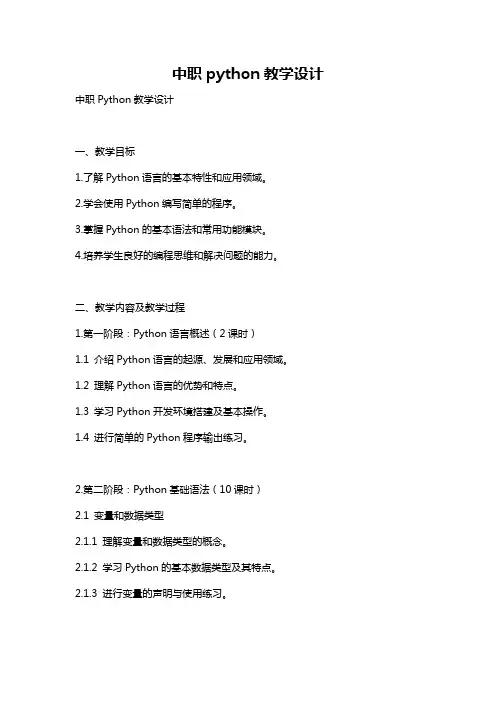 中职 python 教学设计

中职 Python 教学设计

一、教学目标

1.了解 Python 语言的基本特性和应用领域。

2.学会使用 Python 编写简单的程序。

3.掌握 Python 的基本语法和常用功能模块。

4.培养学生良好的编程思维和解决问题的能力。

二、教学内容及教学过程

1.第一阶段：Python 语言概述（2 课时）

1.1 介绍 Python 语言的起源、发展和应用领域。

1.2 理解 Python 语言的优势和特点。

1.3 学习 Python 开发环境搭建及基本操作。

1.4 进行简单的 Python 程序输出练习。

2.第二阶段：Python 基础语法（10 课时）

2.1 变量和数据类型

2.1.1 理解变量和数据类型的概念。

2.1.2 学习 Python 的基本数据类型及其特点。

2.1.3 进行变量的声明与使用练习。